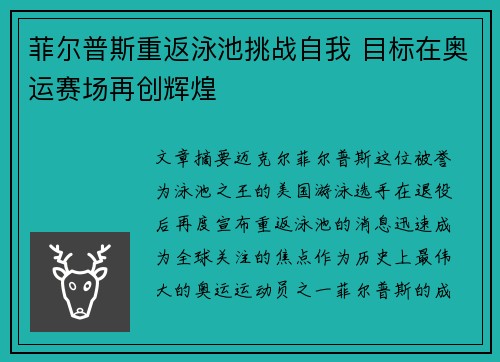 菲尔普斯重返泳池挑战自我 目标在奥运赛场再创辉煌

文章摘要迈克尔菲尔普斯这位被誉为泳池之王的美国游泳选手在退役后再度宣布重返泳池的消息迅速成为全球关注的焦点作为历史上最伟大的奥运运动员之一菲尔普斯的成